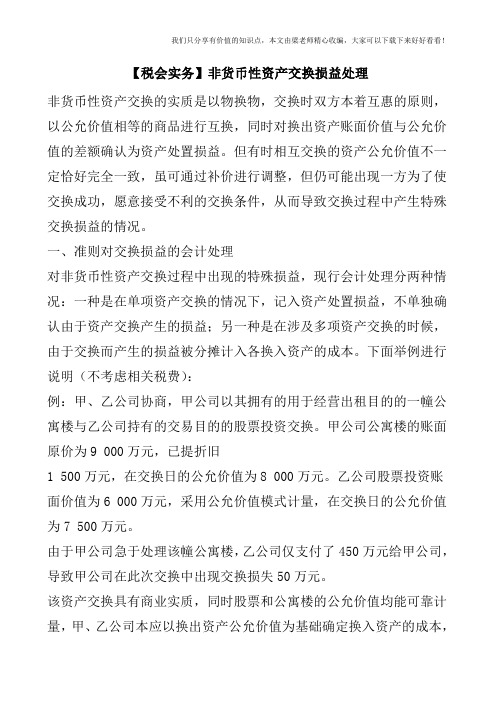 我们只分享有价值的知识点，本文由梁老师精心收编，大家可以下载下来好好看看！

【税会实务】非货币性资产交换损益处理

非货币性资产交换的实质是以物换物，交换时双方本着互惠的原则，以公允价值相等的商品进行互换，同时对换出资产账面价值与公允价值的差额确认为资产处置损益。但有时相互交换的资产公允价值不一定恰好完全一致，虽可通过补价进行调整，但仍可能出现一方为了使交换成功，愿意接受不利的交换条件，从而导致交换过程中产生特殊交换损益的情况。

一、准则对交换损益的会计处理

对非货币性资产交换过程中出现的特殊损益，现行会计处理分两种情况：一种是在单项资产交换的情况下，记入资产处置损益，不单独确认由于资产交换产生的损益；另一种是在涉及多项资产交换的时候，由于交换而产生的损益被分摊计入各换入资产的成本。下面举例进行说明（不考虑相关税费）：

例：甲、乙公司协商，甲公司以其拥有的用于经营出租目的的一幢公寓楼与乙公司持有的交易目的的股票投资交换。甲公司公寓楼的账面原价为9 000万元，已提折旧

1 500万元，在交换日的公允价值为8 000万元。乙公司股票投资账面价值为6 000万元，采用公允价值模式计量，在交换日的公允价值为7 500万元。

由于甲公司急于处理该幢公寓楼，乙公司仅支付了450万元给甲公司，导致甲公司在此次交换中出现交换损失50万元。

该资产交换具有商业实质，同时股票和公寓楼的公允价值均能可靠计量，甲、乙公司本应以换出资产公允价值为基础确定换入资产的成本，